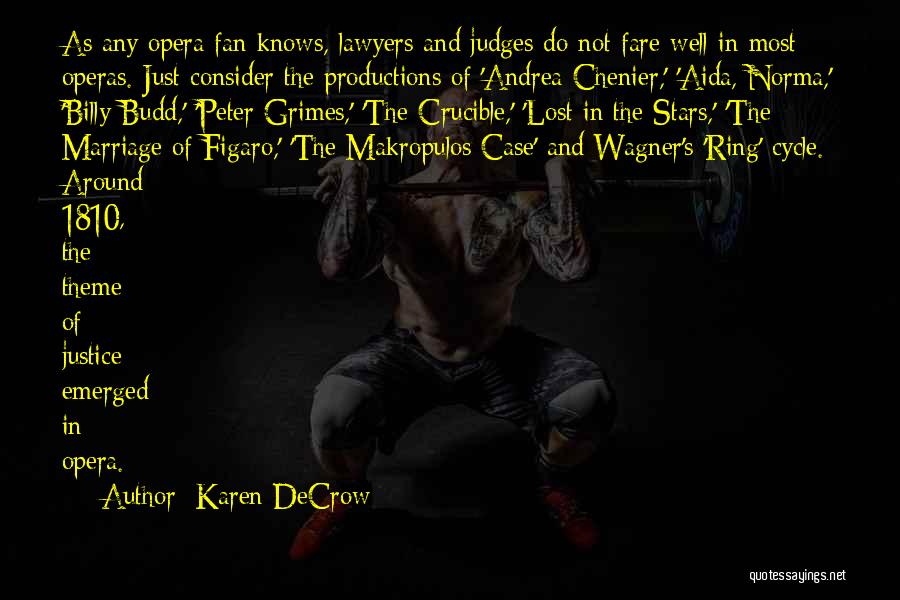 As any opera fan knows, lawyers and judges do not fare well in most operas. Just consider the productions of 'Andrea Chenier,' 'Aida, 'Norma,' 'Billy Budd,' 'Peter Grimes,' 'The Crucible,' 'Lost in the Stars,' 'The Marriage of Figaro,' 'The Makropulos Case' and Wagner's 'Ring' cycle. Around 1810, the theme of justice emerged in opera.

Author: Karen DeCrow

quotessayings.net